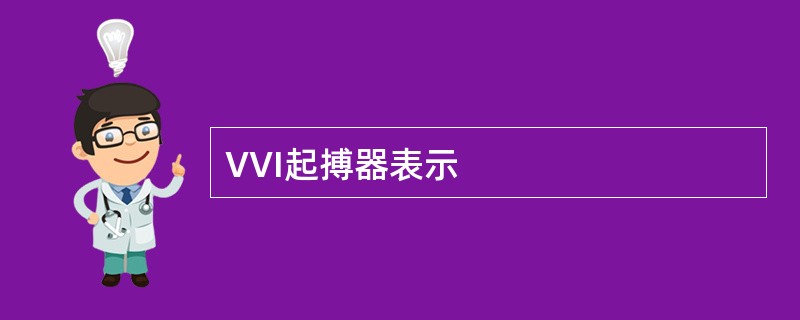 VVI起搏器表示